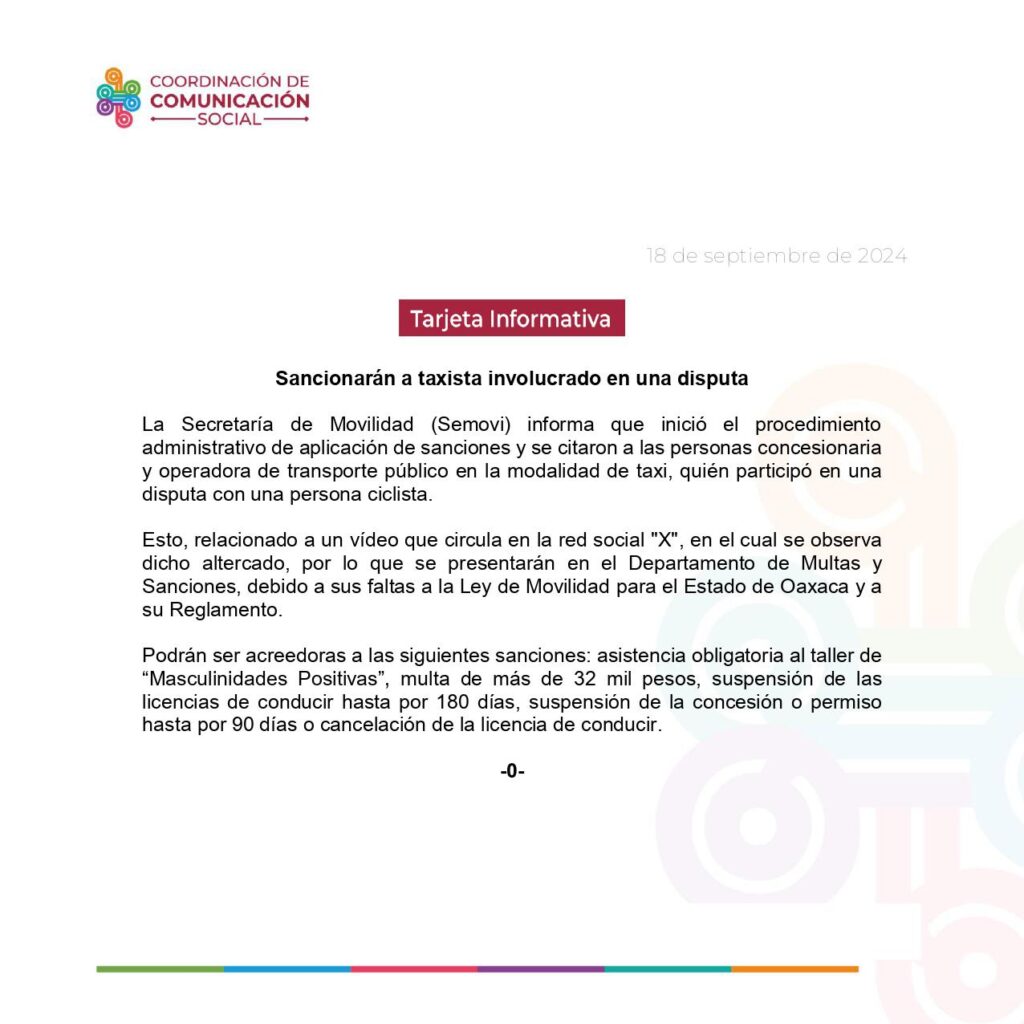 COORDINACIÓN DE
COMUNICACIÓN
SOCIAL

18 de septiembre de 2024

Tarjeta Informativa

Sancionarán a taxista involucrado en una disputa

La Secretaría de Movilidad (Semovi) informa que inició el procedimiento administrativo de aplicación de sanciones y se citaron a las personas concesionaria y operadora de transporte público en la modalidad de taxi, quién participó en una disputa con una persona ciclista.

Esto, relacionado a un vídeo que circula en la red social "X", en el cual se observa dicho altercado, por lo que se presentarán en el Departamento de Multas y Sanciones, debido a sus faltas a la Ley de Movilidad para el Estado de Oaxaca y a su Reglamento.

Podrán ser acreedoras a las siguientes sanciones: asistencia obligatoria al taller de “Masculinidades Positivas”, multa de más de 32 mil pesos, suspensión de las licencias de conducir hasta por 180 días, suspensión de la concesión o permiso hasta por 90 días o cancelación de la licencia de conducir.

-0-